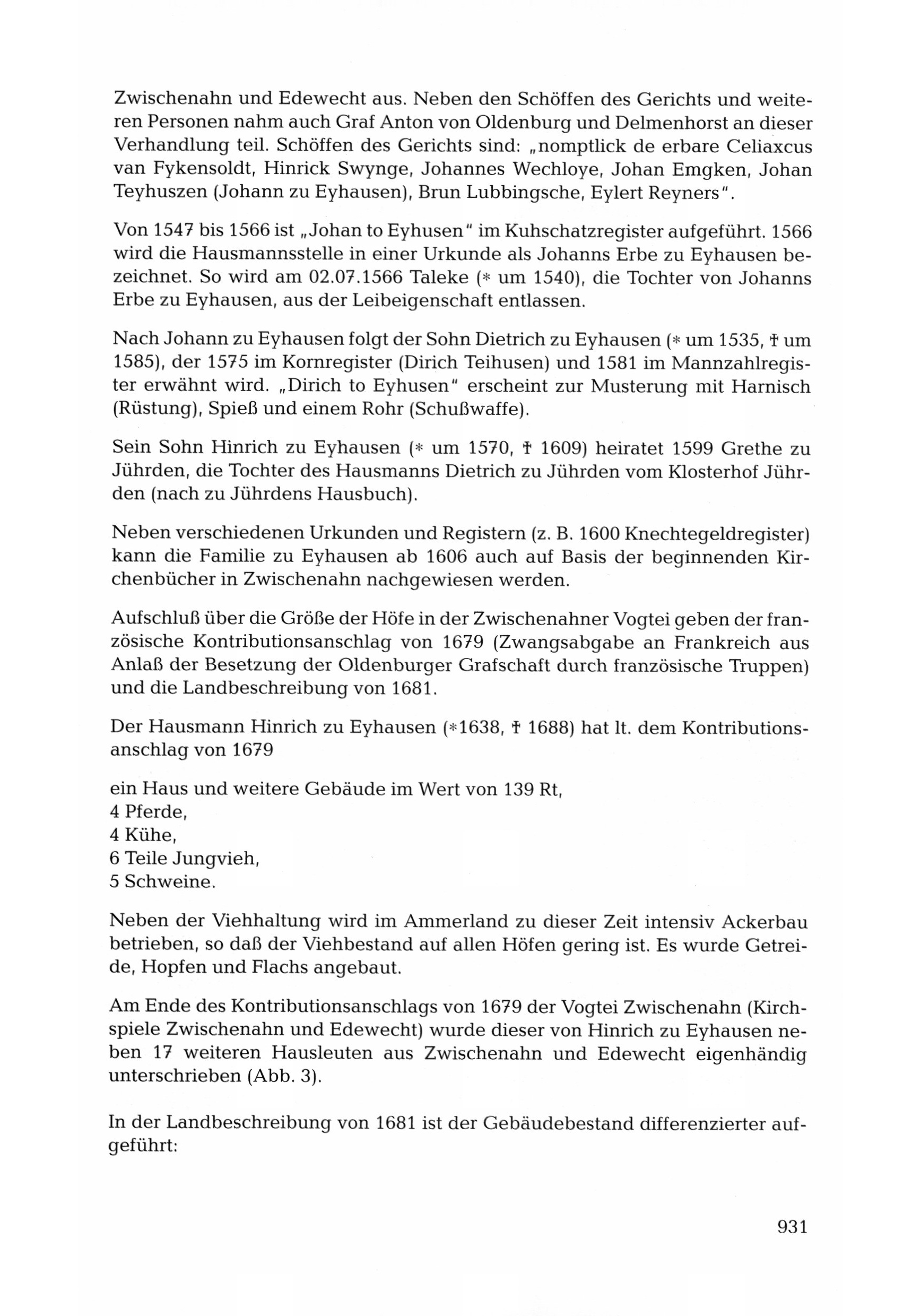 Zwischenahn und Edewecht aus. Neben den Schöffen des Gerichts und weiteren Personen nahm auch Graf Anton von Oldenburg und Delmenhorst an dieser Verhandlung teil. Schöffen des Gerichts sind: „nomptlick de erbare Celiaxcus van Fykensoldt, Hinrick Swynge, Johannes Wechloye, Johan Emgken, Johan Teyhuszen (Johann zu Eyhausen), Brun Lubbingsche, Eylert Reyners".

Von 1547 bis 1566 ist „Johan to Eyhusen" im Kuhschatzregister aufgeführt. 1566 wird die Hausmannsstelle in einer Urkunde als Johanns Erbe zu Eyhausen bezeichnet. So wird am 02.07.1566 Taleke (* um 1540), die Tochter von Johanns Erbe zu Eyhausen, aus der Leibeigenschaft entlassen.

Nach Johann zu Eyhausen folgt der Sohn Dietrich zu Eyhausen (* um 1535, † um 1585), der 1575 im Kornregister (Dirich Teihusen) und 1581 im Mannzahlregister erwähnt wird. „Dirich to Eyhusen" erscheint zur Musterung mit Harnisch (Rüstung), Spieß und einem Rohr (Schußwaffe).

Sein Sohn Hinrich zu Eyhausen (* um 1570, † 1609) heiratet 1599 Grethe zu Jührden, die Tochter des Hausmanns Dietrich zu Jührden vom Klosterhof Jührden (nach zu Jührdens Hausbuch).

Neben verschiedenen Urkunden und Registern (z. B. 1600 Knechtegeldregister) kann die Familie zu Eyhausen ab 1606 auch auf Basis der beginnenden Kirchenbücher in Zwischenahn nachgewiesen werden.

Aufschluß über die Größe der Höfe in der Zwischenahner Vogtei geben der französische Kontributionsanschlag von 1679 (Zwangsabgabe an Frankreich aus Anlaß der Besetzung der Oldenburger Grafschaft durch französische Truppen) und die Landbeschreibung von 1681.

Der Hausmann Hinrich zu Eyhausen (*1638, † 1688) hat lt. dem Kontributionsanschlag von 1679

ein Haus und weitere Gebäude im Wert von 139 Rt,
4 Pferde,
4 Kühe,
6 Teile Jungvieh,
5 Schweine.

Neben der Viehhaltung wird im Ammerland zu dieser Zeit intensiv Ackerbau betrieben, so daß der Viehbestand auf allen Höfen gering ist. Es wurde Getreide, Hopfen und Flachs angebaut.

Am Ende des Kontributionsanschlags von 1679 der Vogtei Zwischenahn (Kirchspiele Zwischenahn und Edewecht) wurde dieser von Hinrich zu Eyhausen neben 17 weiteren Hausleuten aus Zwischenahn und Edewecht eigenhändig unterschrieben (Abb. 3).

In der Landbeschreibung von 1681 ist der Gebäudebestand differenzierter aufgeführt:

931